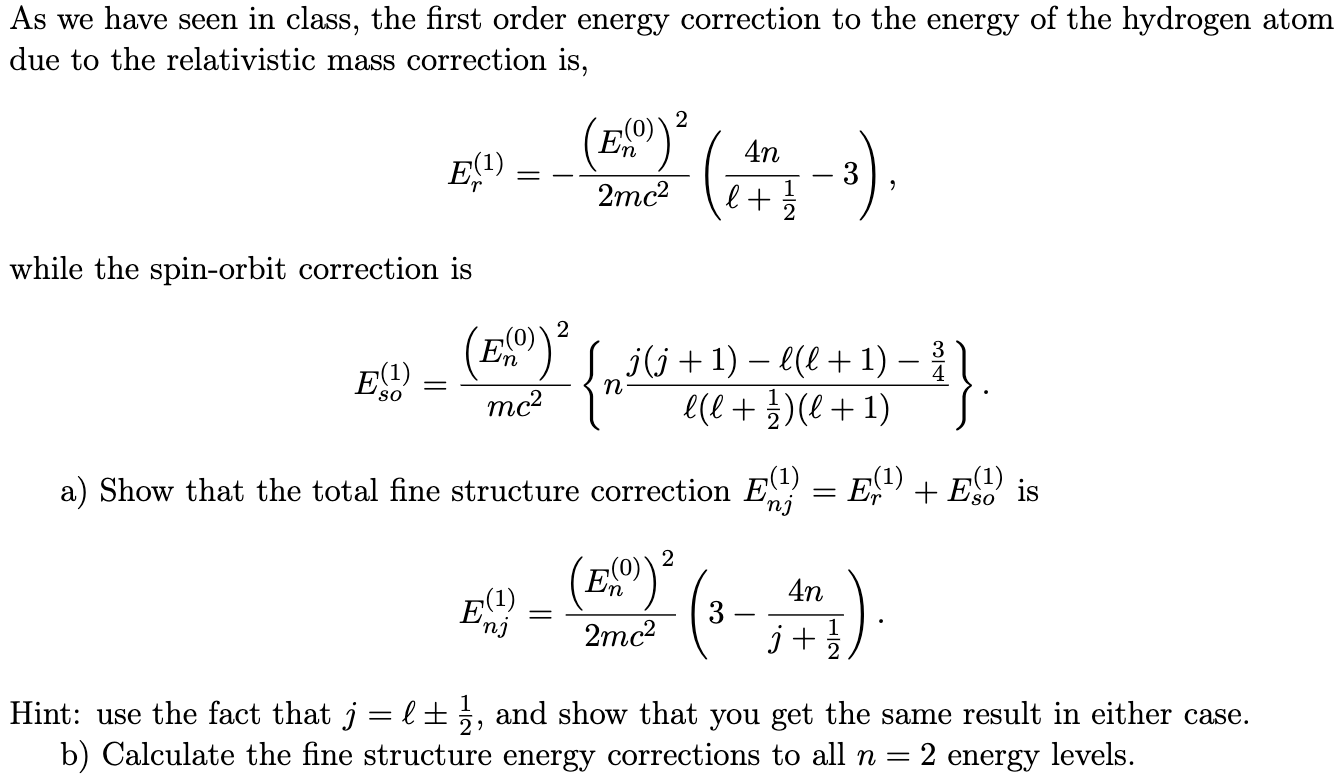 As we have seen in class, the first order energy correction to the energy of the hydrogen atom due to the relativistic mass correction is,

$$E_r^{(1)} = -\frac{\left(E_n^{(0)}\right)^2}{2mc^2}\left(\frac{4n}{\ell+\frac{1}{2}} - 3\right),$$

while the spin-orbit correction is

$$E_{so}^{(1)} = \frac{\left(E_n^{(0)}\right)^2}{mc^2}\left\{n\frac{j(j+1)-\ell(\ell+1)-\frac{3}{4}}{\ell(\ell+\frac{1}{2})(\ell+1)}\right\}.$$

a) Show that the total fine structure correction $E_{nj}^{(1)} = E_r^{(1)} + E_{so}^{(1)}$ is

$$E_{nj}^{(1)} = \frac{\left(E_n^{(0)}\right)^2}{2mc^2}\left(3 - \frac{4n}{j+\frac{1}{2}}\right).$$

Hint: use the fact that $j = \ell \pm \frac{1}{2}$, and show that you get the same result in either case.
b) Calculate the fine structure energy corrections to all $n = 2$ energy levels.